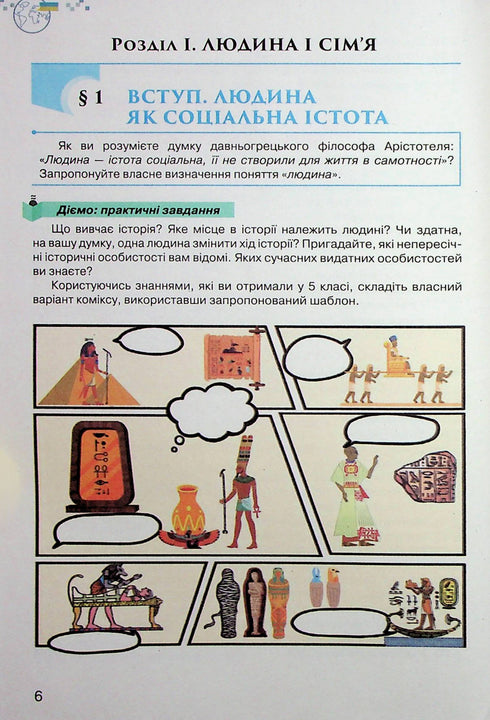 Розділ І. ЛЮДИНА І СІМ'Я

§ 1 ВСТУП. ЛЮДИНА ЯК СОЦІАЛЬНА ІСТОТА

Як ви розумієте думку давньогрецького філософа Арістотеля: «Людина – істота соціальна, її не створили для життя в самотності»? Запропонуйте власне визначення поняття «людина».

Діємо: практичні завдання

Що вивчає історія? Яке місце в історії належить людині? Чи здатна, на вашу думку, одна людина змінити хід історії? Пригадайте, які непересічні історичні особистості вам відомі. Яких сучасних видатних особистостей ви знаєте?

Користуючись знаннями, які ви отримали у 5 класі, складіть власний варіант коміксу, використавши запропонований шаблон.

6